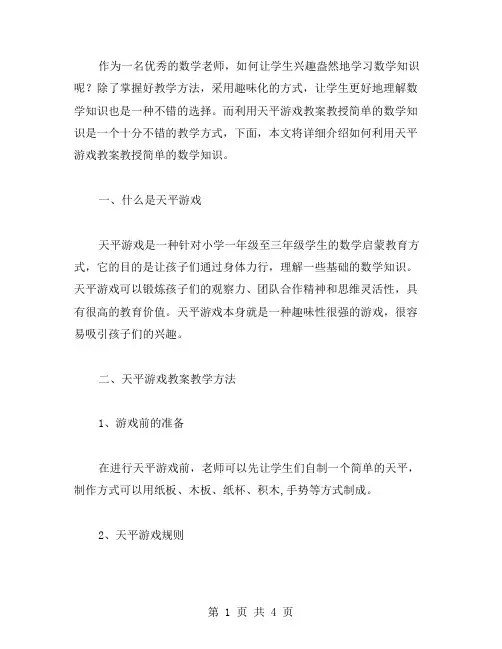 作为一名优秀的数学老师，如何让学生兴趣盎然地学习数学知识呢？除了掌握好教学方法，采用趣味化的方式，让学生更好地理解数学知识也是一种不错的选择。而利用天平游戏教案教授简单的数学知识是一个十分不错的教学方式，下面，本文将详细介绍如何利用天平游戏教案教授简单的数学知识。

一、什么是天平游戏

天平游戏是一种针对小学一年级至三年级学生的数学启蒙教育方式，它的目的是让孩子们通过身体力行，理解一些基础的数学知识。天平游戏可以锻炼孩子们的观察力、团队合作精神和思维灵活性，具有很高的教育价值。天平游戏本身就是一种趣味性很强的游戏，很容易吸引孩子们的兴趣。

二、天平游戏教案教学方法

1、游戏前的准备

在进行天平游戏前，老师可以先让学生们自制一个简单的天平，制作方式可以用纸板、木板、纸杯、积木,手势等方式制成。

2、天平游戏规则

第 1 页 共 4 页